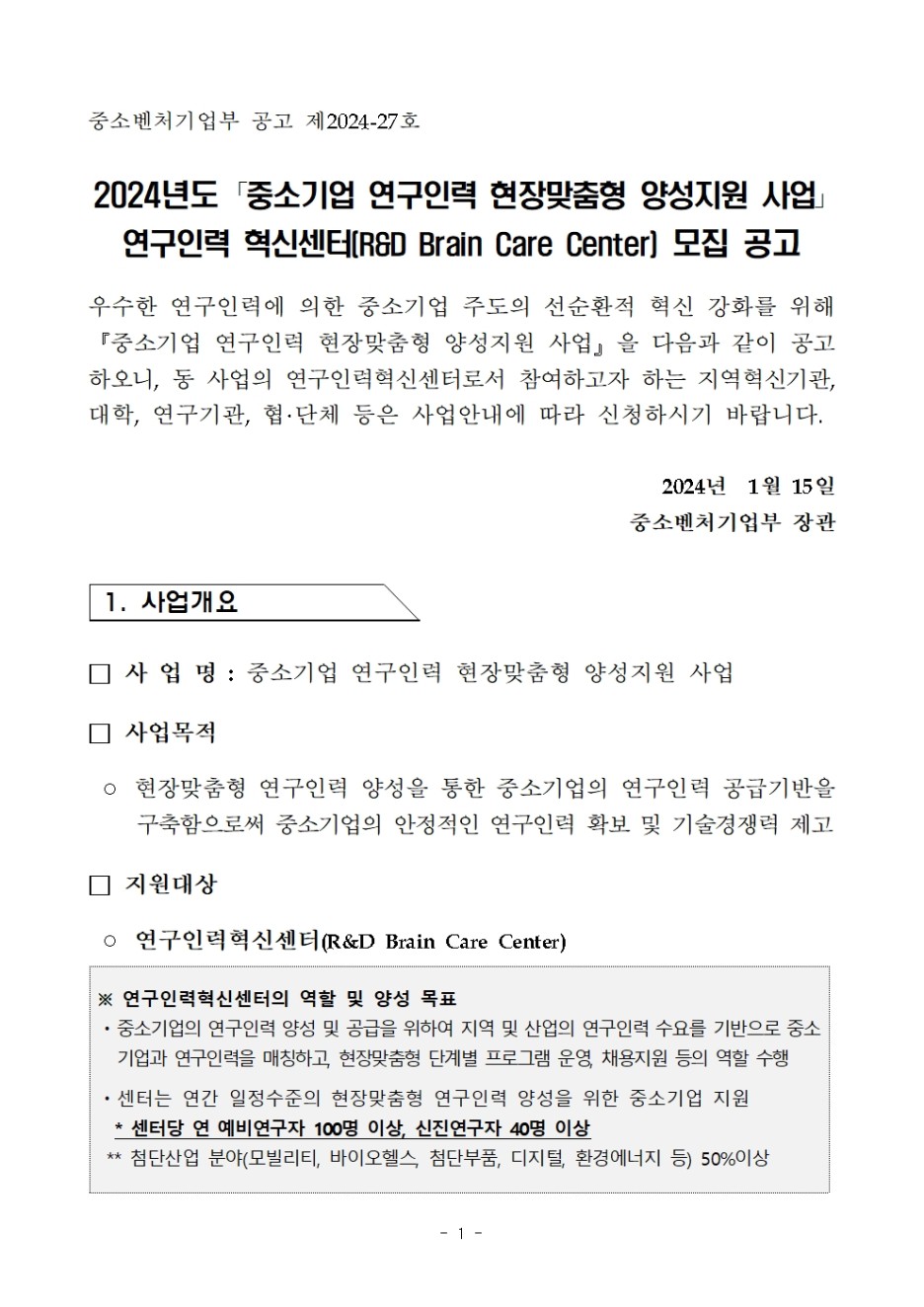 중소벤처기업부 공고 제2024-27호

2024년도 「중소기업 연구인력 현장맞춤형 양성지원 사업」 연구인력 혁신센터(R&D Brain Care Center) 모집 공고

우수한 연구인력에 의한 중소기업 주도의 선순환적 혁신 강화를 위해 『중소기업 연구인력 현장맞춤형 양성지원 사업』을 다음과 같이 공고하오니, 동 사업의 연구인력혁신센터로서 참여하고자 하는 지역혁신기관, 대학, 연구기관, 협·단체 등은 사업안내에 따라 신청하시기 바랍니다.

2024년 1월 15일
중소벤처기업부 장관

1. 사업개요

□ 사 업 명 : 중소기업 연구인력 현장맞춤형 양성지원 사업

□ 사업목적

○ 현장맞춤형 연구인력 양성을 통한 중소기업의 연구인력 공급기반을 구축함으로써 중소기업의 안정적인 연구인력 확보 및 기술경쟁력 제고

□ 지원대상

○ 연구인력혁신센터(R&D Brain Care Center)

※ 연구인력혁신센터의 역할 및 양성 목표
• 중소기업의 연구인력 양성 및 공급을 위하여 지역 및 산업의 연구인력 수요를 기반으로 중소기업과 연구인력을 매칭하고, 현장맞춤형 단계별 프로그램 운영, 채용지원 등의 역할 수행
• 센터는 연간 일정수준의 현장맞춤형 연구인력 양성을 위한 중소기업 지원
* 센터당 연 예비연구자 100명 이상, 신진연구자 40명 이상
** 첨단산업 분야(모빌리티, 바이오헬스, 첨단부품, 디지털, 환경에너지 등) 50%이상

- 1 -